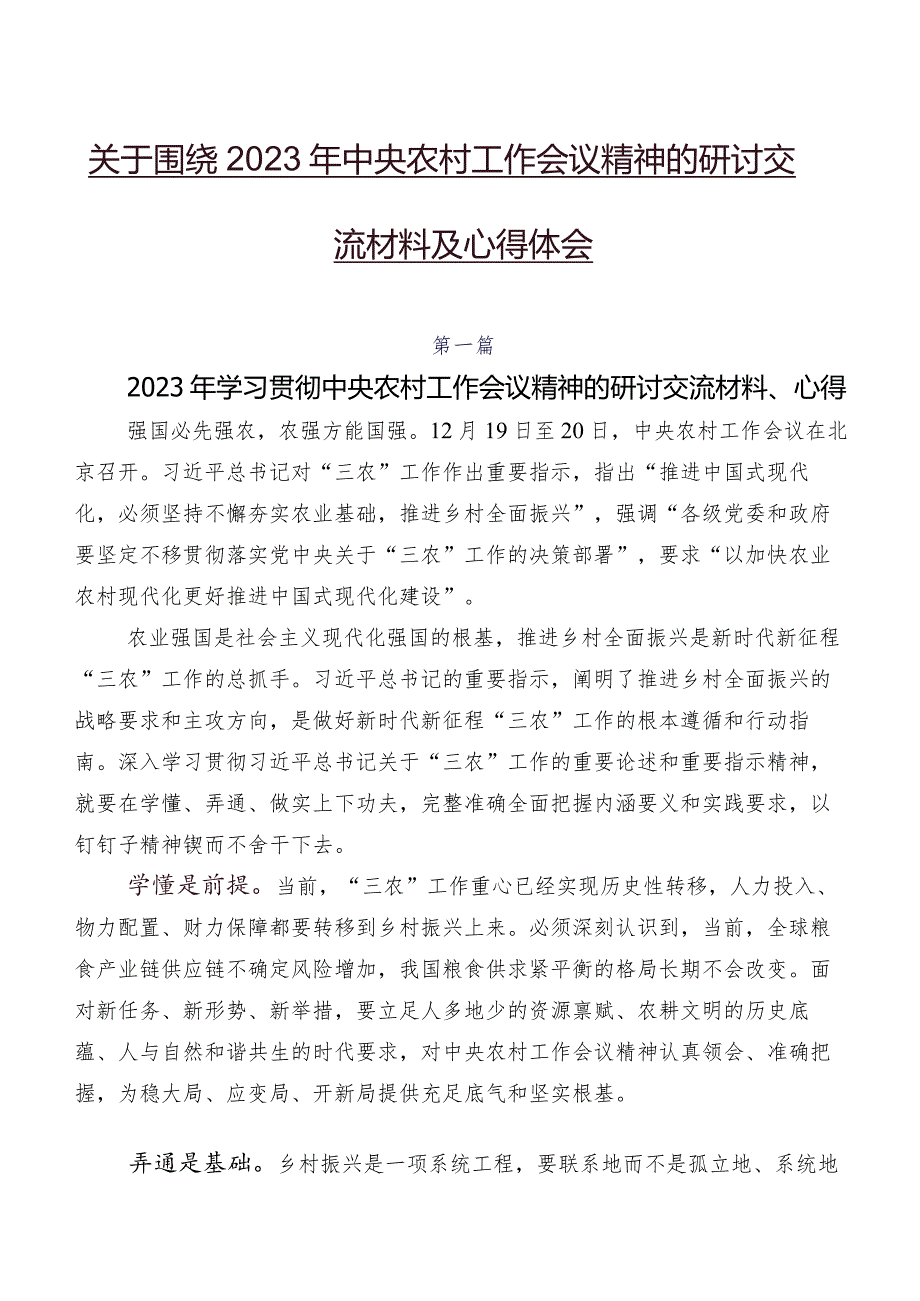 关于围绕2023年中央农村工作会议精神的研讨交流材料及心得体会

第一篇

2023年学习贯彻中央农村工作会议精神的研讨交流材料、心得

强国必先强农，农强方能国强。12月19日至20日，中央农村工作会议在北京召开。习近平总书记对“三农”工作作出重要指示，指出“推进中国式现代化，必须坚持不懈夯实农业基础，推进乡村全面振兴”，强调“各级党委和政府要坚定不移贯彻落实党中央关于“三农”工作的决策部署”，要求“以加快农业农村现代化更好推进中国式现代化建设”。

农业强国是社会主义现代化强国的根基，推进乡村全面振兴是新时代新征程“三农”工作的总抓手。习近平总书记的重要指示，阐明了推进乡村全面振兴的战略要求和主攻方向，是做好新时代新征程“三农”工作的根本遵循和行动指南。深入学习贯彻习近平总书记关于“三农”工作的重要论述和重要指示精神，就要在学懂、弄通、做实上下功夫，完整准确全面把握内涵要义和实践要求，以钉钉子精神锲而不舍干下去。

学懂是前提。当前，“三农”工作重心已经实现历史性转移，人力投入、物力配置、财力保障都要转移到乡村振兴上来。必须深刻认识到，当前，全球粮食产业链供应链不确定风险增加，我国粮食供求紧平衡的格局长期不会改变。面对新任务、新形势、新举措，要立足人多地少的资源禀赋、农耕文明的历史底蕴、人与自然和谐共生的时代要求，对中央农村工作会议精神认真领会、准确把握，为稳大局、应变局、开新局提供充足底气和坚实根基。

弄通是基础。乡村振兴是一项系统工程，要联系地而不是孤立地、系统地